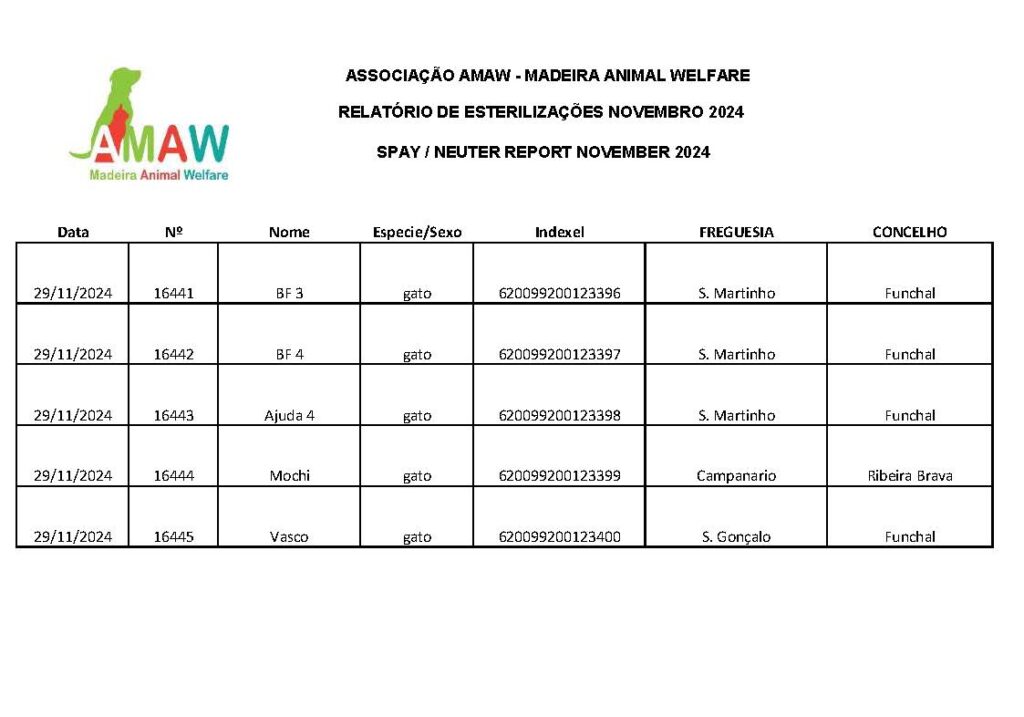 AMAW
Madeira Animal Welfare

ASSOCIAÇÃO AMAW - MADEIRA ANIMAL WELFARE

RELATÓRIO DE ESTERILIZAÇÕES NOVEMBRO 2024

SPAY / NEUTER REPORT NOVEMBER 2024

| Data | Nº | Nome | Especie/Sexo | Indexel | FREGUESIA | CONCELHO |
|---|---|---|---|---|---|---|
| 29/11/2024 | 16441 | BF 3 | gato | 620099200123396 | S. Martinho | Funchal |
| 29/11/2024 | 16442 | BF 4 | gato | 620099200123397 | S. Martinho | Funchal |
| 29/11/2024 | 16443 | Ajuda 4 | gato | 620099200123398 | S. Martinho | Funchal |
| 29/11/2024 | 16444 | Mochi | gato | 620099200123399 | Campanario | Ribeira Brava |
| 29/11/2024 | 16445 | Vasco | gato | 620099200123400 | S. Gonçalo | Funchal |